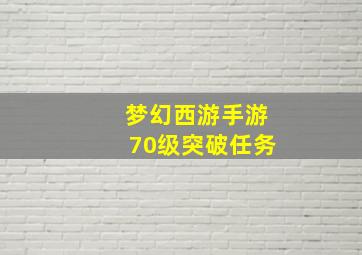 梦幻西游手游
70级突破任务